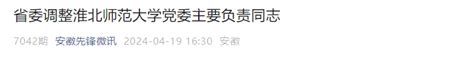 省委调整淮北师范大学党委主要负责同志

7042期 安徽先锋微讯 2024-04-19 16:30 安徽